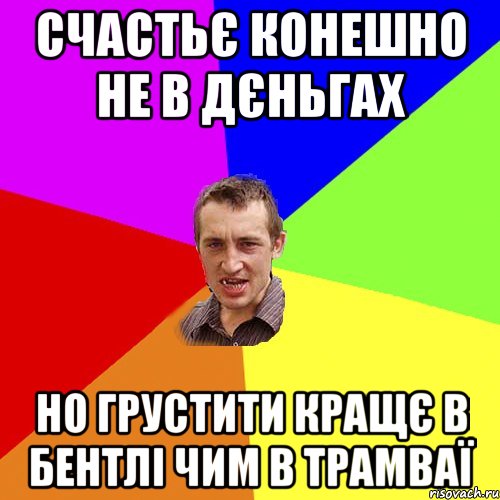 СЧАСТЬЄ КОНЕШНО НЕ В ДЄНЬГАХ

НО ГРУСТИТИ КРАЩЄ В БЕНТЛІ ЧИМ В ТРАМВАЇ

risovach.ru